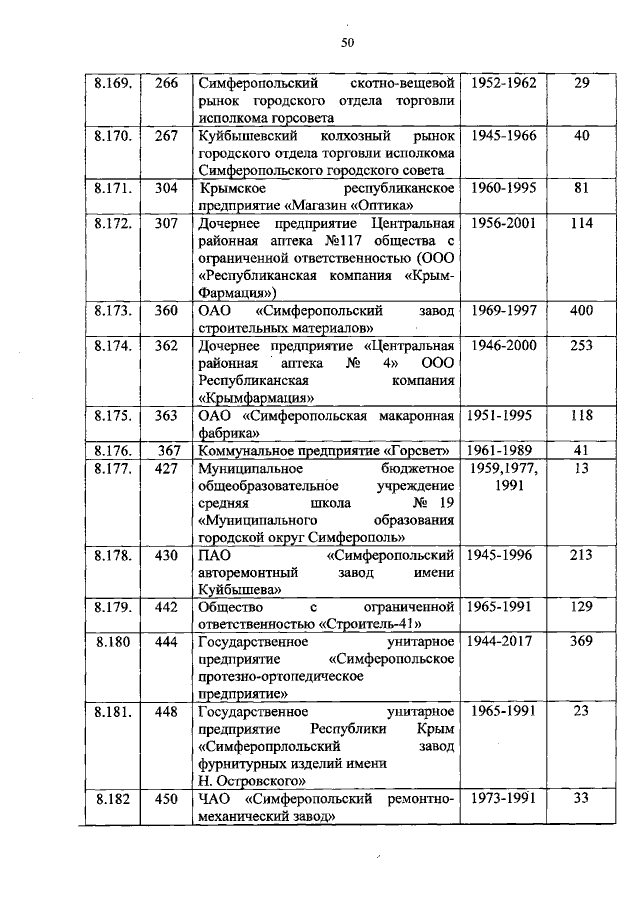 50

| | | | | |
|---|---|---|---|---|
| 8.169. | 266 | Симферопольский скотно-вещевой рынок городского отдела торговли исполкома горсовета | 1952-1962 | 29 |
| 8.170. | 267 | Куйбышевский колхозный рынок городского отдела торговли исполкома Симферопольского городского совета | 1945-1966 | 40 |
| 8.171. | 304 | Крымское республиканское предприятие «Магазин «Оптика» | 1960-1995 | 81 |
| 8.172. | 307 | Дочернее предприятие Центральная районная аптека №117 общества с ограниченной ответственностью (ООО «Республиканская компания «Крым-Фармация») | 1956-2001 | 114 |
| 8.173. | 360 | ОАО «Симферопольский завод строительных материалов» | 1969-1997 | 400 |
| 8.174. | 362 | Дочернее предприятие «Центральная районная аптека № 4» ООО Республиканская компания «Крымфармация» | 1946-2000 | 253 |
| 8.175. | 363 | ОАО «Симферопольская макаронная фабрика» | 1951-1995 | 118 |
| 8.176. | 367 | Коммунальное предприятие «Горсвет» | 1961-1989 | 41 |
| 8.177. | 427 | Муниципальное бюджетное общеобразовательное учреждение средняя школа № 19 «Муниципального образования городской округ Симферополь» | 1959,1977, 1991 | 13 |
| 8.178. | 430 | ПАО «Симферопольский авторемонтный завод имени Куйбышева» | 1945-1996 | 213 |
| 8.179. | 442 | Общество с ограниченной ответственностью «Строитель-41» | 1965-1991 | 129 |
| 8.180 | 444 | Государственное унитарное предприятие «Симферопольское протезно-ортопедическое предприятие» | 1944-2017 | 369 |
| 8.181. | 448 | Государственное унитарное предприятие Республики Крым «Симферопрлольский завод фурнитурных изделий имени Н. Островского» | 1965-1991 | 23 |
| 8.182 | 450 | ЧАО «Симферопольский ремонтно-механический завод» | 1973-1991 | 33 |